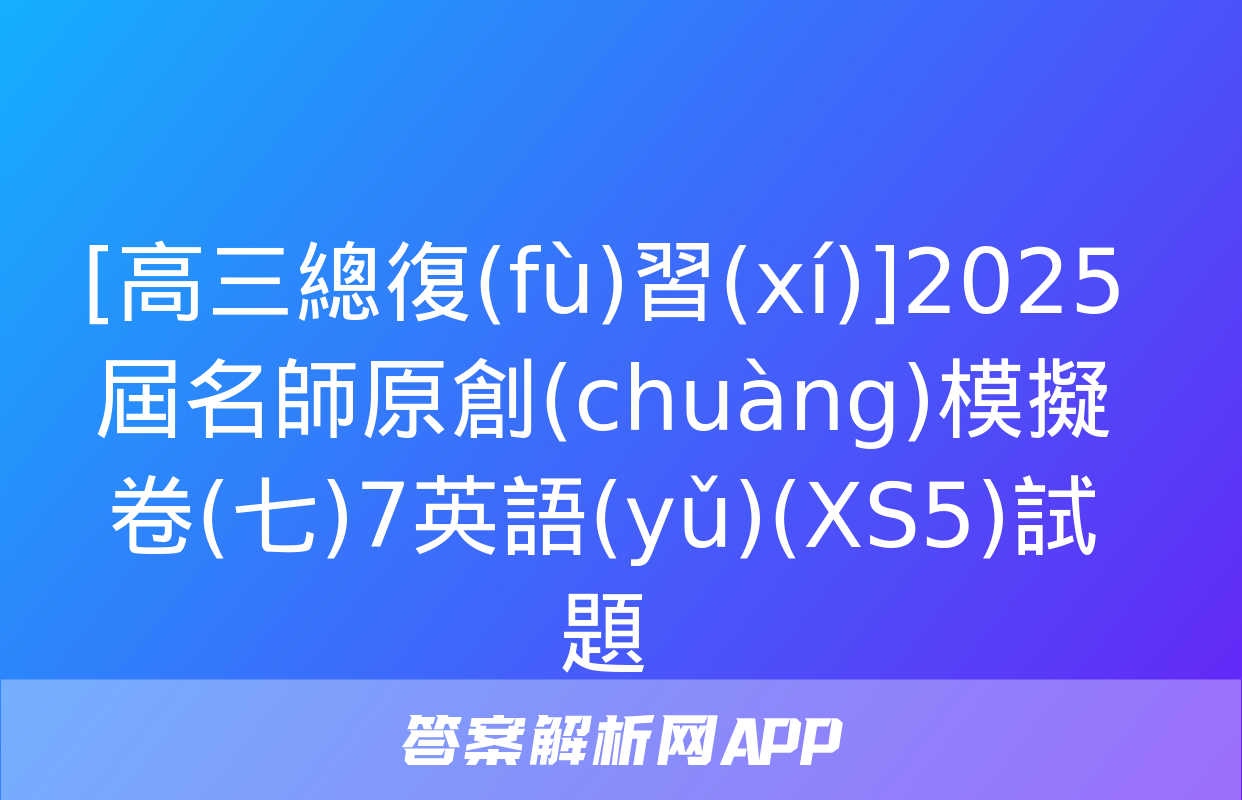 [高三總復(fù)習(xí)]2025屆名師原創(chuàng)模擬卷(七)7英語(yǔ)(XS5)試題

答案解析网APP